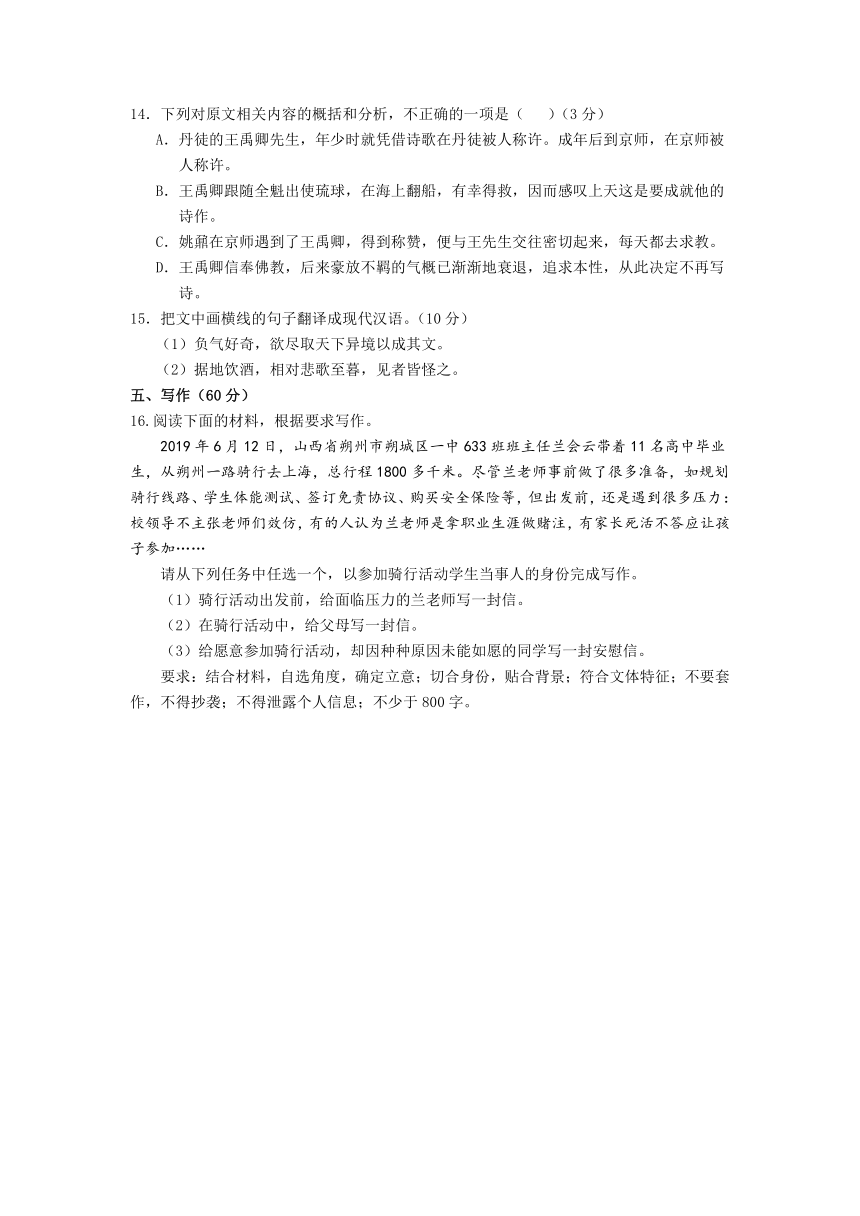 14．下列对原文相关内容的概括和分析，不正确的一项是（　）（3 分）

A．丹徒的王禹卿先生，年少时就凭借诗歌在丹徒被人称许。成年后到京师，在京师被人称许。

B．王禹卿跟随全魁出使琉球，在海上翻船，有幸得救，因而感叹上天这是要成就他的诗作。

C．姚鼐在京师遇到了王禹卿，得到称赞，便与王先生交往密切起来，每天都去求教。

D．王禹卿信奉佛教，后来豪放不羁的气概已渐渐地衰退，追求本性，从此决定不再写诗。

15．把文中画横线的句子翻译成现代汉语。（10 分）

（1）负气好奇，欲尽取天下异境以成其文。

（2）据地饮酒，相对悲歌至暮，见者皆怪之。

五、写作（60 分）

16.阅读下面的材料，根据要求写作。

2019 年 6 月 12 日，山西省朔州市朔城区一中 633 班班主任兰会云带着 11 名高中毕业生，从朔州一路骑行去上海，总行程 1800 多千米。尽管兰老师事前做了很多准备，如规划骑行线路、学生体能测试、签订免责协议、购买安全保险等，但出发前，还是遇到很多压力：校领导不主张老师们效仿，有的人认为兰老师是拿职业生涯做赌注，有家长死活不答应让孩子参加……

请从下列任务中任选一个，以参加骑行活动学生当事人的身份完成写作。

（1）骑行活动出发前，给面临压力的兰老师写一封信。

（2）在骑行活动中，给父母写一封信。

（3）给愿意参加骑行活动，却因种种原因未能如愿的同学写一封安慰信。

要求：结合材料，自选角度，确定立意；切合身份，贴合背景；符合文体特征；不要套作，不得抄袭；不得泄露个人信息；不少于 800 字。